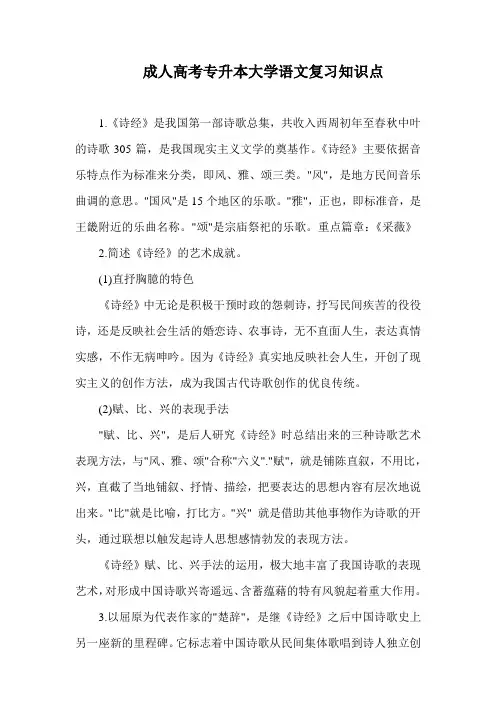 成人高考专升本大学语文复习知识点

1.《诗经》是我国第一部诗歌总集，共收入西周初年至春秋中叶的诗歌 305 篇，是我国现实主义文学的奠基作。《诗经》主要依据音乐特点作为标准来分类，即风、雅、颂三类。"风"，是地方民间音乐曲调的意思。"国风"是 15 个地区的乐歌。"雅"，正也，即标准音，是王畿附近的乐曲名称。"颂"是宗庙祭祀的乐歌。重点篇章：《采薇》

2.简述《诗经》的艺术成就。

(1)直抒胸臆的特色

《诗经》中无论是积极干预时政的怨刺诗，抒写民间疾苦的役役诗，还是反映社会生活的婚恋诗、农事诗，无不直面人生，表达真情实感，不作无病呻吟。因为《诗经》真实地反映社会人生，开创了现实主义的创作方法，成为我国古代诗歌创作的优良传统。

(2)赋、比、兴的表现手法

"赋、比、兴"，是后人研究《诗经》时总结出来的三种诗歌艺术表现方法，与"风、雅、颂"合称"六义"."赋"，就是铺陈直叙，不用比，兴，直截了当地铺叙、抒情、描绘，把要表达的思想内容有层次地说出来。"比"就是比喻，打比方。"兴" 就是借助其他事物作为诗歌的开头，通过联想以触发起诗人思想感情勃发的表现方法。

《诗经》赋、比、兴手法的运用，极大地丰富了我国诗歌的表现艺术，对形成中国诗歌兴寄遥远、含蓄蕴藉的特有风貌起着重大作用。

3.以屈原为代表作家的"楚辞"，是继《诗经》之后中国诗歌史上另一座新的里程碑。它标志着中国诗歌从民间集体歌唱到诗人独立创